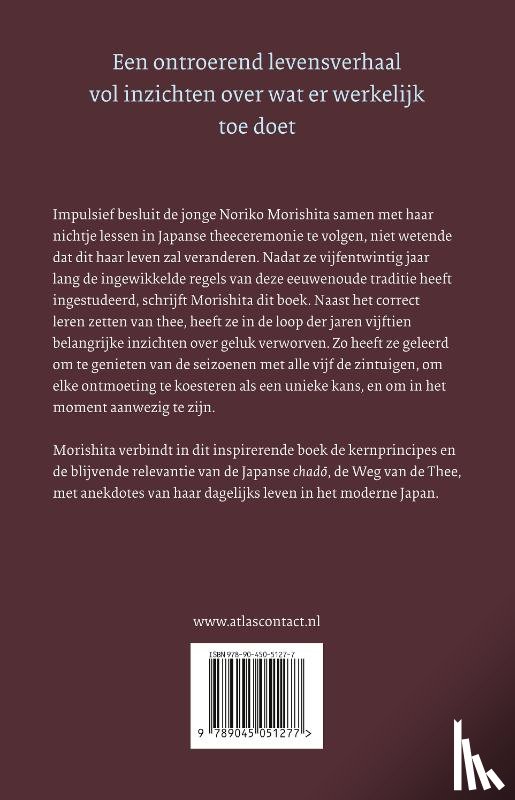 Een ontroerend levensverhaal vol inzichten over wat er werkelijk toe doet

Impulsief besluit de jonge Noriko Morishita samen met haar nichtje lessen in Japanse theeceremonie te volgen, niet wetende dat dit haar leven zal veranderen. Nadat ze vijfentwintig jaar lang de ingewikkelde regels van deze eeuwenoude traditie heeft ingestudeerd, schrijft Morishita dit boek. Naast het correct leren zetten van thee, heeft ze in de loop der jaren vijftien belangrijke inzichten over geluk verworven. Zo heeft ze geleerd om te genieten van de seizoenen met alle vijf de zintuigen, om elke ontmoeting te koesteren als een unieke kans, en om in het moment aanwezig te zijn.

Morishita verbindt in dit inspirerende boek de kernprincipes en de blijvende relevantie van de Japanse chadō, de Weg van de Thee, met anekdotes van haar dagelijks leven in het moderne Japan.

www.atlascontact.nl

ISBN 978-90-450-5127-7

9 789045 051277 >